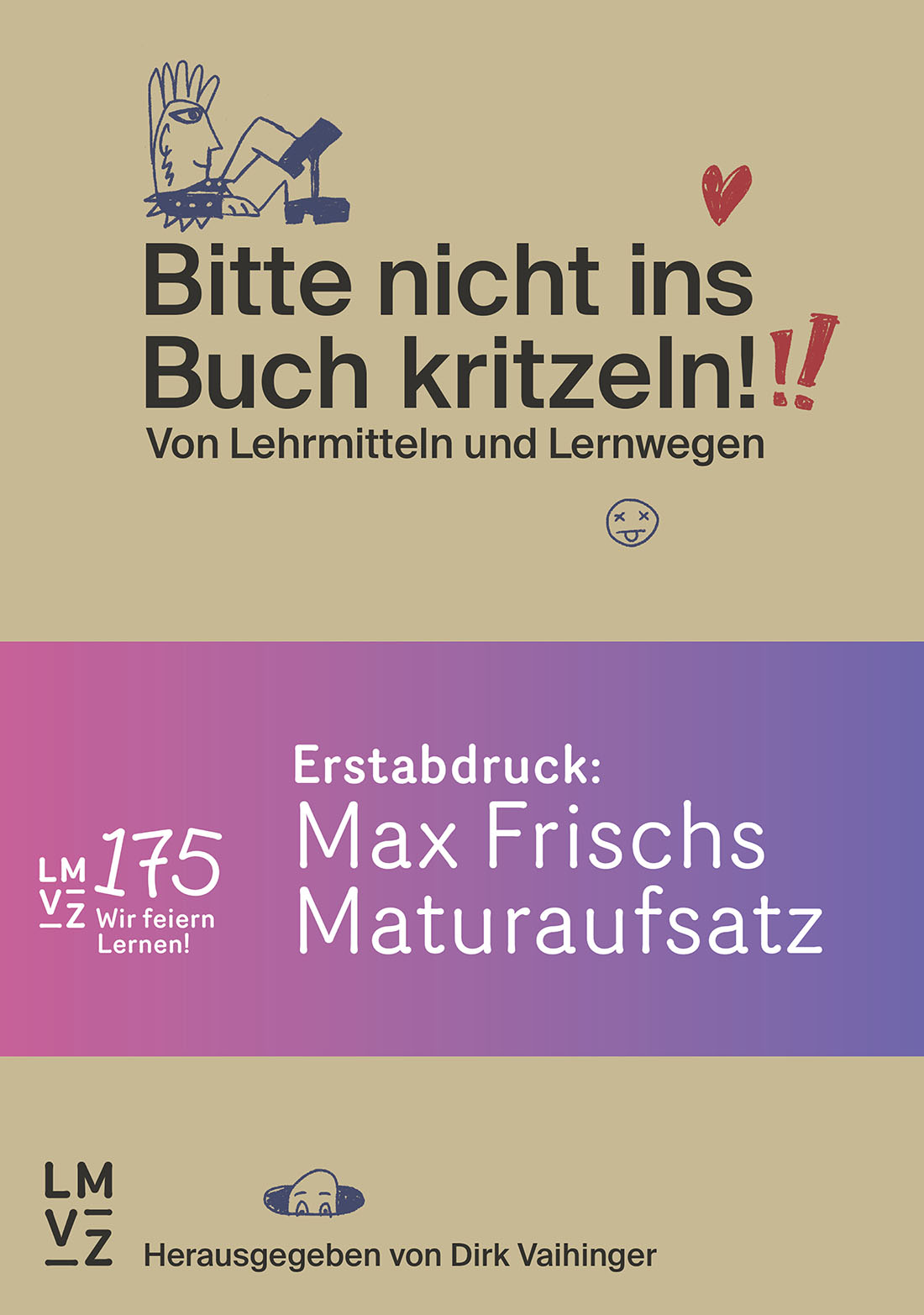 Bitte nicht ins Buch kritzeln!!!
Von Lehrmitteln und Lernwegen

LM
VZ 175
Wir feiern Lernen!

Erstabdruck:
Max Frischs Maturaufsatz

LM
VZ

Herausgegeben von Dirk Vaihinger